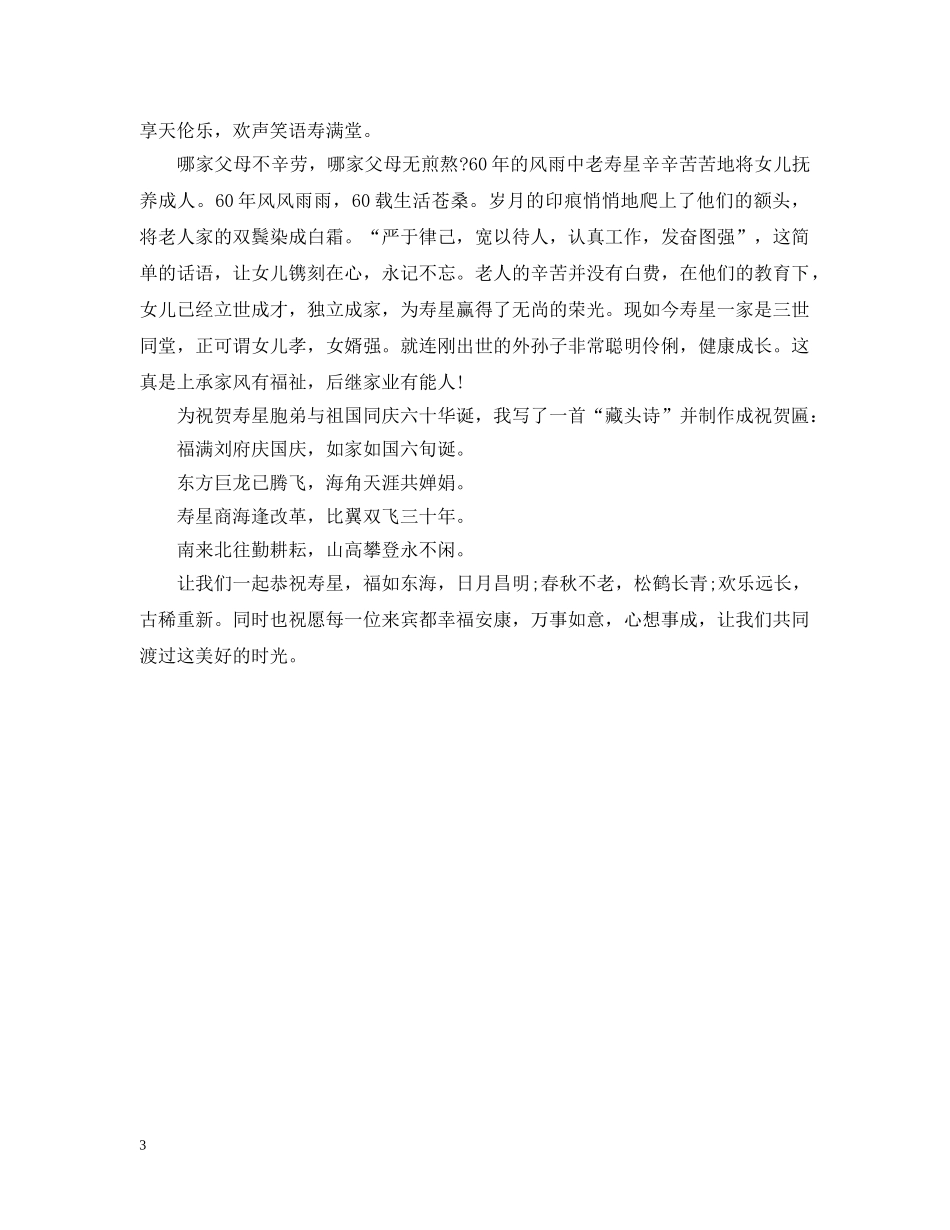 享天伦乐，欢声笑语寿满堂。

哪家父母不辛劳，哪家父母无煎熬?60年的风雨中老寿星辛辛苦苦地将女儿抚养成人。60年风风雨雨，60载生活苍桑。岁月的印痕悄悄地爬上了他们的额头，将老人家的双鬓染成白霜。“严于律己，宽以待人，认真工作，发奋图强”，这简单的话语，让女儿镌刻在心，永记不忘。老人的辛苦并没有白费，在他们的教育下，女儿已经立世成才，独立成家，为寿星赢得了无尚的荣光。现如今寿星一家是三世同堂，正可谓女儿孝，女婿强。就连刚出世的外孙子非常聪明伶俐，健康成长。这真是上承家风有福祉，后继家业有能人!

为祝贺寿星胞弟与祖国同庆六十华诞，我写了一首“藏头诗”并制作成祝贺匾：

福满刘府庆国庆，如家如国六旬诞。

东方巨龙已腾飞，海角天涯共婵娟。

寿星商海逢改革，比翼双飞三十年。

南来北往勤耕耘，山高攀登永不闲。

让我们一起恭祝寿星，福如东海，日月昌明;春秋不老，松鹤长青;欢乐远长，古稀重新。同时也祝愿每一位来宾都幸福安康，万事如意，心想事成，让我们共同渡过这美好的时光。

3